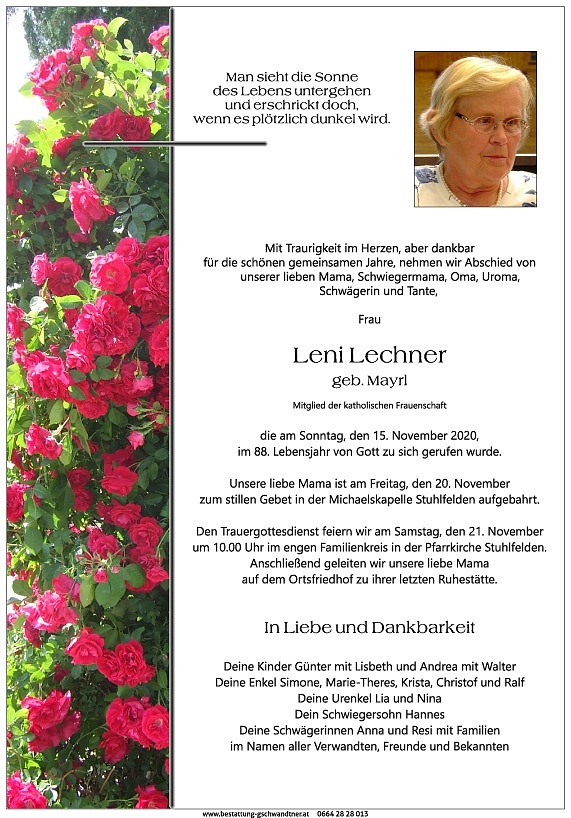 Man sieht die Sonne
des Lebens untergehen
und erschrickt doch,
wenn es plötzlich dunkel wird.

Mit Traurigkeit im Herzen, aber dankbar
für die schönen gemeinsamen Jahre, nehmen wir Abschied von
unserer lieben Mama, Schwiegermama, Oma, Uroma,
Schwägerin und Tante,

Frau

Leni Lechner

geb. Mayrl

Mitglied der katholischen Frauenschaft

die am Sonntag, den 15. November 2020,
im 88. Lebensjahr von Gott zu sich gerufen wurde.

Unsere liebe Mama ist am Freitag, den 20. November
zum stillen Gebet in der Michaelskapelle Stuhlfelden aufgebahrt.

Den Trauergottesdienst feiern wir am Samstag, den 21. November
um 10.00 Uhr im engen Familienkreis in der Pfarrkirche Stuhlfelden.
Anschließend geleiten wir unsere liebe Mama
auf dem Ortsfriedhof zu ihrer letzten Ruhestätte.

In Liebe und Dankbarkeit

Deine Kinder Günter mit Lisbeth und Andrea mit Walter
Deine Enkel Simone, Marie-Theres, Krista, Christof und Ralf
Deine Urenkel Lia und Nina
Dein Schwiegersohn Hannes
Deine Schwägerinnen Anna und Resi mit Familien
im Namen aller Verwandten, Freunde und Bekannten

www.bestattung-gschwandtner.at 0664 28 28 013